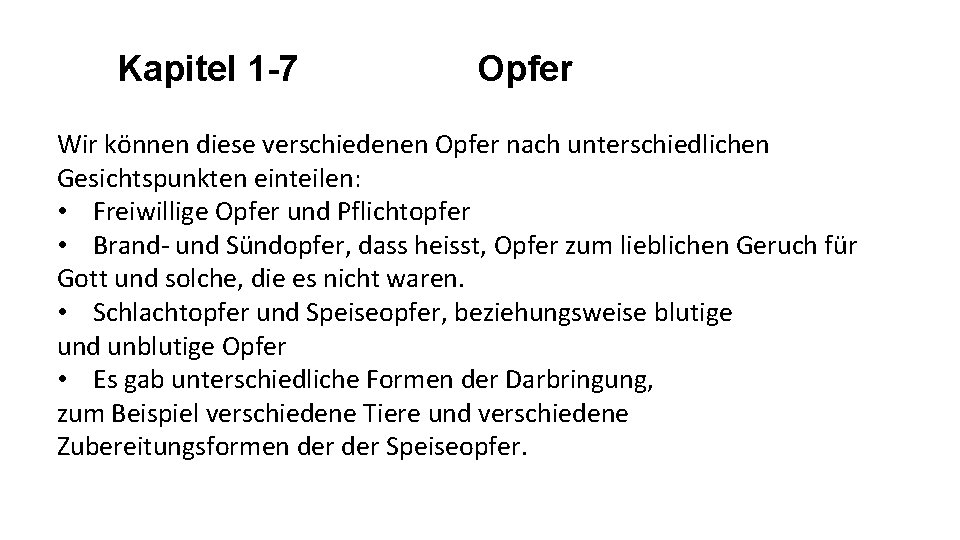 Kapitel 1-7 Opfer

Wir können diese verschiedenen Opfer nach unterschiedlichen Gesichtspunkten einteilen:
• Freiwillige Opfer und Pflichtopfer
• Brand- und Sündopfer, dass heisst, Opfer zum lieblichen Geruch für Gott und solche, die es nicht waren.
• Schlachtopfer und Speiseopfer, beziehungsweise blutige und unblutige Opfer
• Es gab unterschiedliche Formen der Darbringung, zum Beispiel verschiedene Tiere und verschiedene Zubereitungsformen der der Speiseopfer.